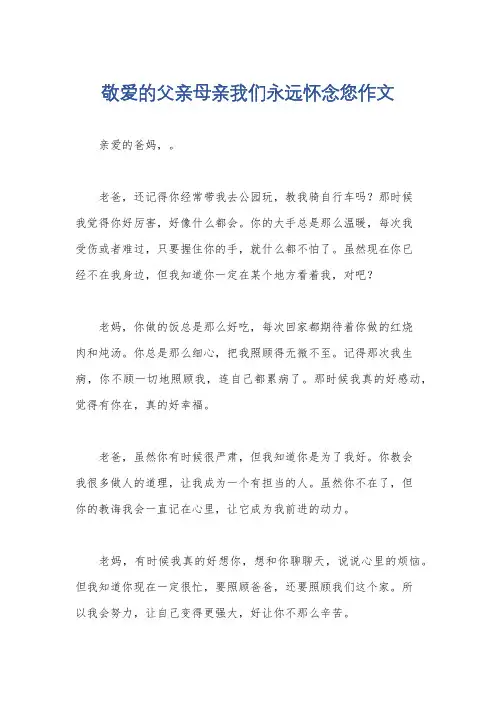 敬爱的父亲母亲我们永远怀念您作文

亲爱的爸妈，。

老爸，还记得你经常带我去公园玩，教我骑自行车吗？那时候我觉得你好厉害，好像什么都会。你的大手总是那么温暖，每次我受伤或者难过，只要握住你的手，就什么都不怕了。虽然现在你已经不在我身边，但我知道你一定在某个地方看着我，对吧？

老妈，你做的饭总是那么好吃，每次回家都期待着你做的红烧肉和炖汤。你总是那么细心，把我照顾得无微不至。记得那次我生病，你不顾一切地照顾我，连自己都累病了。那时候我真的好感动，觉得有你在，真的好幸福。

老爸，虽然你有时候很严肃，但我知道你是为了我好。你教会我很多做人的道理，让我成为一个有担当的人。虽然你不在了，但你的教诲我会一直记在心里，让它成为我前进的动力。

老妈，有时候我真的好想你，想和你聊聊天，说说心里的烦恼。但我知道你现在一定很忙，要照顾爸爸，还要照顾我们这个家。所以我会努力，让自己变得更强大，好让你不那么辛苦。